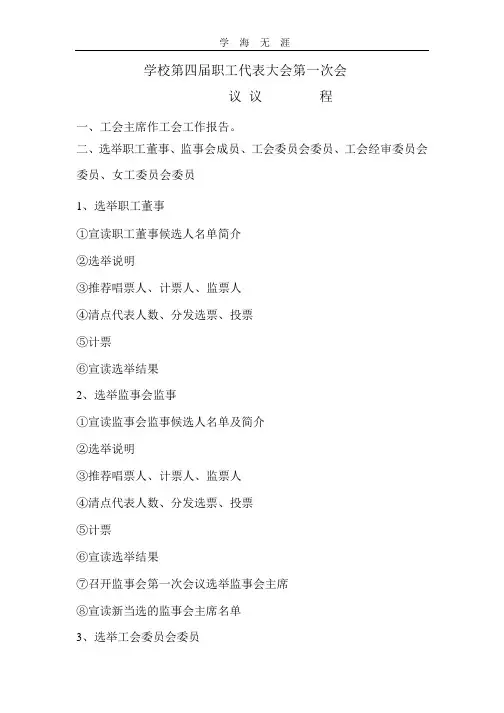 学 海 无 涯

学校第四届职工代表大会第一次会

议 议 程

一、工会主席作工会工作报告。

二、选举职工董事、监事会成员、工会委员会委员、工会经审委员会委员、女工委员会委员

1、选举职工董事

①宣读职工董事候选人名单简介

②选举说明

③推荐唱票人、计票人、监票人

④清点代表人数、分发选票、投票

⑤计票

⑥宣读选举结果

2、选举监事会监事

①宣读监事会监事候选人名单及简介

②选举说明

③推荐唱票人、计票人、监票人

④清点代表人数、分发选票、投票

⑤计票

⑥宣读选举结果

⑦召开监事会第一次会议选举监事会主席

⑧宣读新当选的监事会主席名单

3、选举工会委员会委员